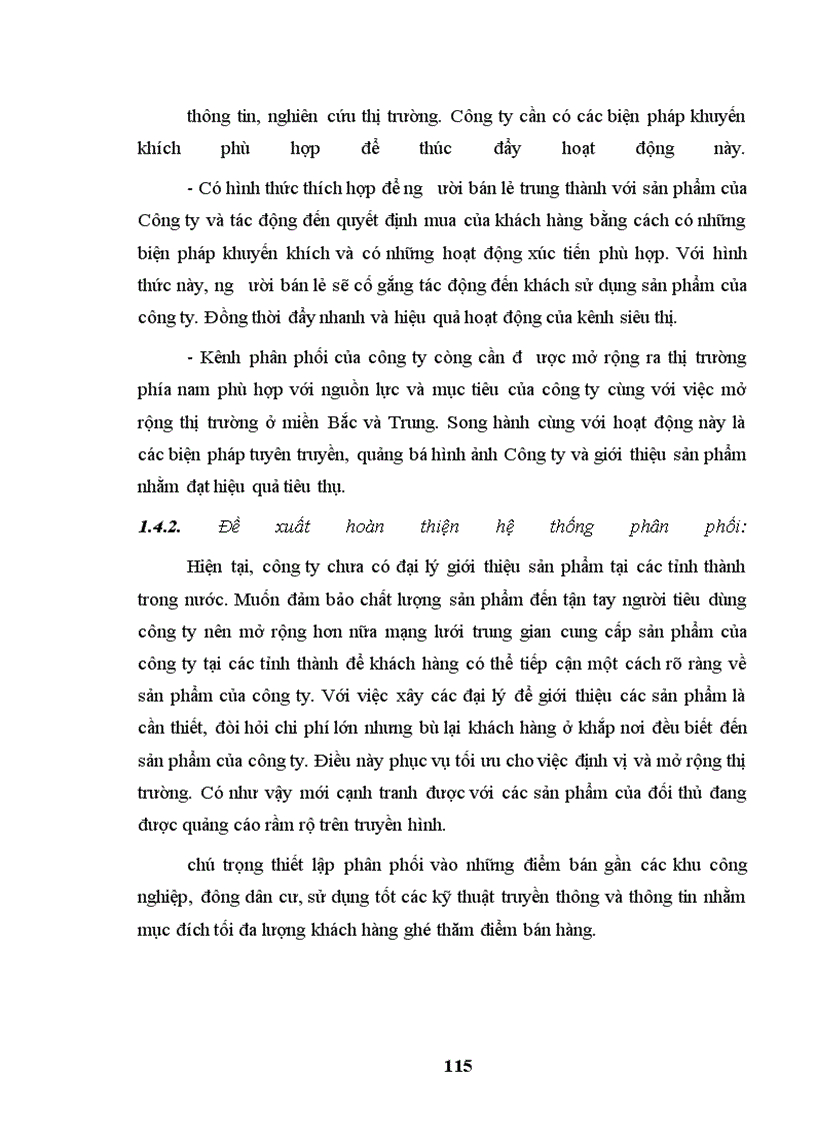 thông tin, nghiên cứu thị trường. Công ty cần có các biện pháp khuyến khích phù hợp để thúc đẩy hoạt động này.

- Có hình thức thích hợp để ng ười bán lẻ trung thành với sản phẩm của Công ty và tác động đến quyết định mua của khách hàng bằng cách có những biện pháp khuyến khích và có những hoạt động xúc tiến phù hợp. Với hình thức này, ng ười bán lẻ sẽ cố gắng tác động đến khách sử dụng sản phẩm của công ty. Đồng thời đẩy nhanh và hiệu quả hoạt động của kênh siêu thị.

- Kênh phân phối của công ty còng cần đ ược mở rộng ra thị trường phía nam phù hợp với nguồn lực và mục tiêu của công ty cùng với việc mở rộng thị trường ở miền Bắc và Trung. Song hành cùng với hoạt động này là các biện pháp tuyên truyền, quảng bá hình ảnh Công ty và giới thiệu sản phẩm nhằm đạt hiệu quả tiêu thụ.

1.4.2. Đề xuất hoàn thiện hệ thống phân phối:

Hiện tại, công ty chưa có đại lý giới thiệu sản phẩm tại các tỉnh thành trong nước. Muốn đảm bảo chất lượng sản phẩm đến tận tay người tiêu dùng công ty nên mở rộng hơn nữa mạng lưới trung gian cung cấp sản phẩm của công ty tại các tỉnh thành để khách hàng có thể tiếp cận một cách rõ ràng về sản phẩm của công ty. Với việc xây các đại lý để giới thiệu các sản phẩm là cần thiết, đòi hỏi chi phí lớn nhưng bù lại khách hàng ở khắp nơi đều biết đến sản phẩm của công ty. Điều này phục vụ tối ưu cho việc định vị và mở rộng thị trường. Có như vậy mới cạnh tranh được với các sản phẩm của đối thủ đang được quảng cáo rầm rộ trên truyền hình.

chú trọng thiết lập phân phối vào những điểm bán gần các khu công nghiệp, đông dân cư, sử dụng tốt các kỹ thuật truyền thông và thông tin nhằm mục đích tối đa lượng khách hàng ghé thăm điểm bán hàng.

115